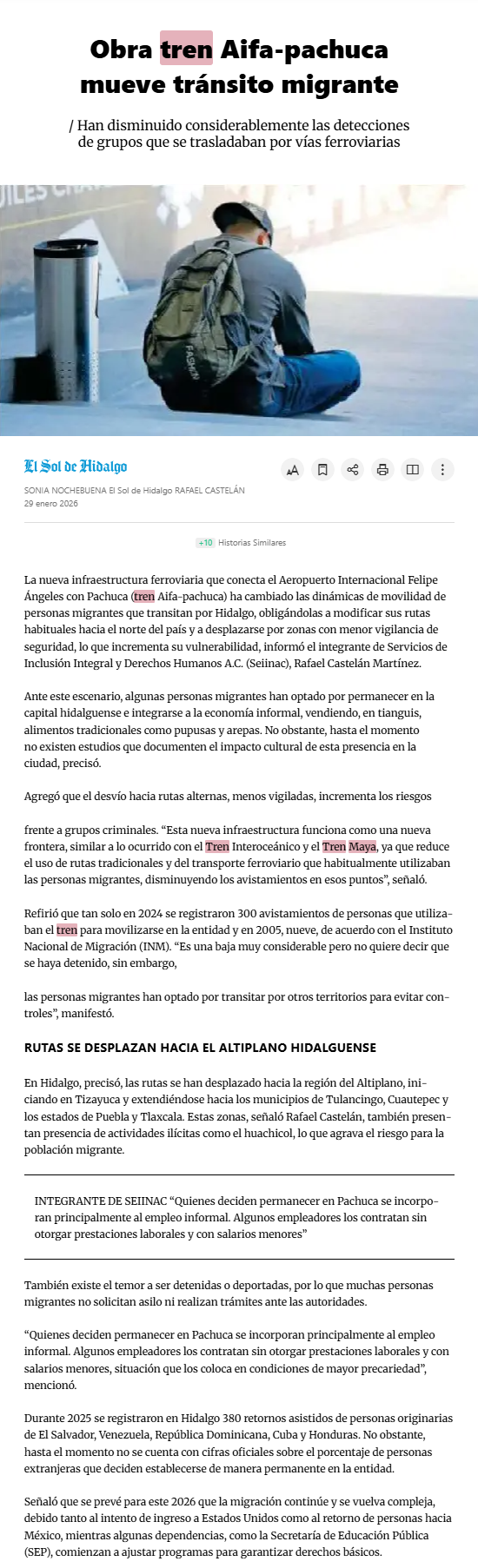 Obra tren Aifa-pachuca mueve tránsito migrante

/ Han disminuido considerablemente las detecciones de grupos que se trasladaban por vías ferroviarias

FASHION

El Sol de Hidalgo

SONIA NOCHEBUENA El Sol de Hidalgo RAFAEL CASTELÁN
29 enero 2026

+10 Historias Similares

La nueva infraestructura ferroviaria que conecta el Aeropuerto Internacional Felipe Ángeles con Pachuca (tren Aifa-pachuca) ha cambiado las dinámicas de movilidad de personas migrantes que transitan por Hidalgo, obligándolas a modificar sus rutas habituales hacia el norte del país y a desplazarse por zonas con menor vigilancia de seguridad, lo que incrementa su vulnerabilidad, informó el integrante de Servicios de Inclusión Integral y Derechos Humanos A.C. (Seiinac), Rafael Castelán Martínez.

Ante este escenario, algunas personas migrantes han optado por permanecer en la capital hidalguense e integrarse a la economía informal, vendiendo, en tianguis, alimentos tradicionales como pupusas y arepas. No obstante, hasta el momento no existen estudios que documenten el impacto cultural de esta presencia en la ciudad, precisó.

Agregó que el desvío hacia rutas alternas, menos vigiladas, incrementa los riesgos

frente a grupos criminales. “Esta nueva infraestructura funciona como una nueva frontera, similar a lo ocurrido con el Tren Interoceánico y el Tren Maya, ya que reduce el uso de rutas tradicionales y del transporte ferroviario que habitualmente utilizaban las personas migrantes, disminuyendo los avistamientos en esos puntos”, señaló.

Refirió que tan solo en 2024 se registraron 300 avistamientos de personas que utilizaban el tren para movilizarse en la entidad y en 2005, nueve, de acuerdo con el Instituto Nacional de Migración (INM). “Es una baja muy considerable pero no quiere decir que se haya detenido, sin embargo,

las personas migrantes han optado por transitar por otros territorios para evitar controles”, manifestó.

RUTAS SE DESPLAZAN HACIA EL ALTIPLANO HIDALGUENSE

En Hidalgo, precisó, las rutas se han desplazado hacia la región del Altiplano, iniciando en Tizayuca y extendiéndose hacia los municipios de Tulancingo, Cuautepec y los estados de Puebla y Tlaxcala. Estas zonas, señaló Rafael Castelán, también presentan presencia de actividades ilícitas como el huachicol, lo que agrava el riesgo para la población migrante.

INTEGRANTE DE SEIINAC “Quienes deciden permanecer en Pachuca se incorporan principalmente al empleo informal. Algunos empleadores los contratan sin otorgar prestaciones laborales y con salarios menores”

También existe el temor a ser detenidas o deportadas, por lo que muchas personas migrantes no solicitan asilo ni realizan trámites ante las autoridades.

“Quienes deciden permanecer en Pachuca se incorporan principalmente al empleo informal. Algunos empleadores los contratan sin otorgar prestaciones laborales y con salarios menores, situación que los coloca en condiciones de mayor precariedad”, mencionó.

Durante 2025 se registraron en Hidalgo 380 retornos asistidos de personas originarias de El Salvador, Venezuela, República Dominicana, Cuba y Honduras. No obstante, hasta el momento no se cuenta con cifras oficiales sobre el porcentaje de personas extranjeras que deciden establecerse de manera permanente en la entidad.

Señaló que se prevé para este 2026 que la migración continúe y se vuelva compleja, debido tanto al intento de ingreso a Estados Unidos como al retorno de personas hacia México, mientras algunas dependencias, como la Secretaría de Educación Pública (SEP), comienzan a ajustar programas para garantizar derechos básicos.